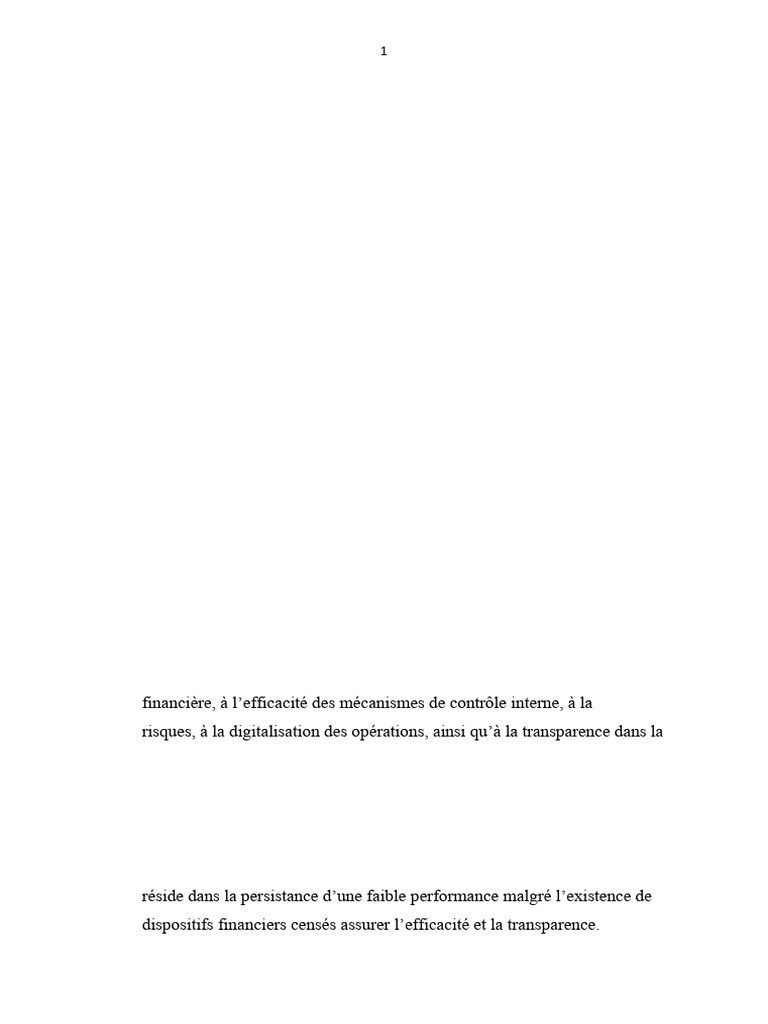 1

financière, à l'efficacité des mécanismes de contrôle interne, à la

risques, à la digitalisation des opérations, ainsi qu'à la transparence dans la

réside dans la persistance d'une faible performance malgré l'existence de dispositifs financiers censés assurer l'efficacité et la transparence.